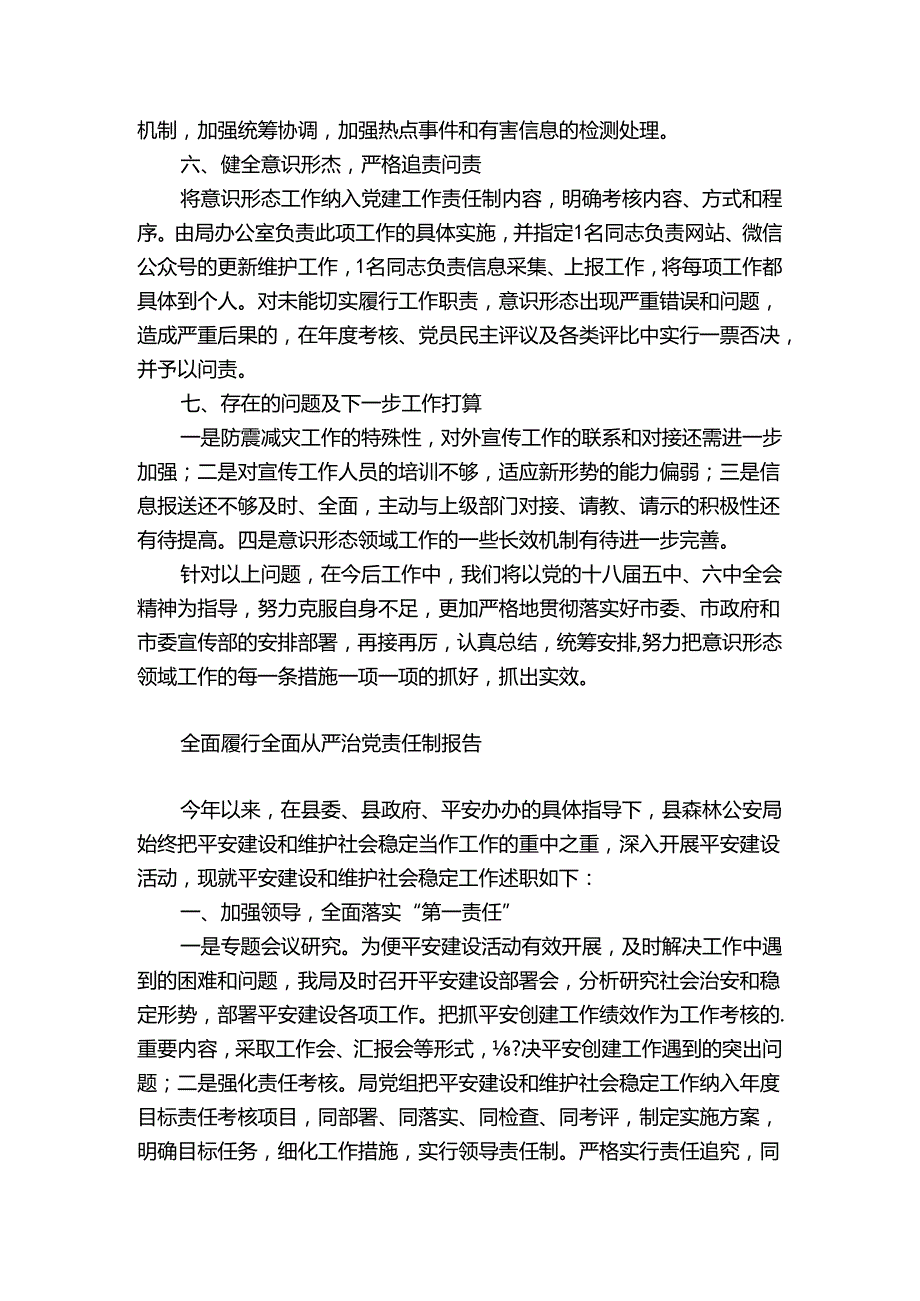 机制，加强统筹协调，加强热点事件和有害信息的检测处理。

六、健全意识形态，严格追责问责

将意识形态工作纳入党建工作责任制内容，明确考核内容、方式和程序。由局办公室负责此项工作的具体实施，并指定1名同志负责网站、微信公众号的更新维护工作，1名同志负责信息采集、上报工作，将每项工作都具体到个人。对未能切实履行工作职责，意识形态出现严重错误和问题，造成严重后果的，在年度考核、党员民主评议及各类评比中实行一票否决，并予以问责。

七、存在的问题及下一步工作打算

一是防震减灾工作的特殊性，对外宣传工作的联系和对接还需进一步加强；二是对宣传工作人员的培训不够，适应新形势的能力偏弱；三是信息报送还不够及时、全面，主动与上级部门对接、请教、请示的积极性还有待提高。四是意识形态领域工作的一些长效机制有待进一步完善。

针对以上问题，在今后工作中，我们将以党的十八届五中、六中全会精神为指导，努力克服自身不足，更加严格地贯彻落实好市委、市政府和市委宣传部的安排部署，再接再厉，认真总结，统筹安排,努力把意识形态领域工作的每一条措施一项一项的抓好，抓出实效。

全面履行全面从严治党责任制报告

今年以来，在县委、县政府、平安办办的具体指导下，县森林公安局始终把平安建设和维护社会稳定当作工作的重中之重，深入开展平安建设活动，现就平安建设和维护社会稳定工作述职如下：

一、加强领导，全面落实“第一责任”

一是专题会议研究。为便平安建设活动有效开展，及时解决工作中遇到的困难和问题，我局及时召开平安建设部署会，分析研究社会治安和稳定形势，部署平安建设各项工作。把抓平安创建工作绩效作为工作考核的.重要内容，采取工作会、汇报会等形式，⅛?决平安创建工作遇到的突出问题；二是强化责任考核。局党组把平安建设和维护社会稳定工作纳入年度目标责任考核项目，同部署、同落实、同检查、同考评，制定实施方案，明确目标任务，细化工作措施，实行领导责任制。严格实行责任追究，同